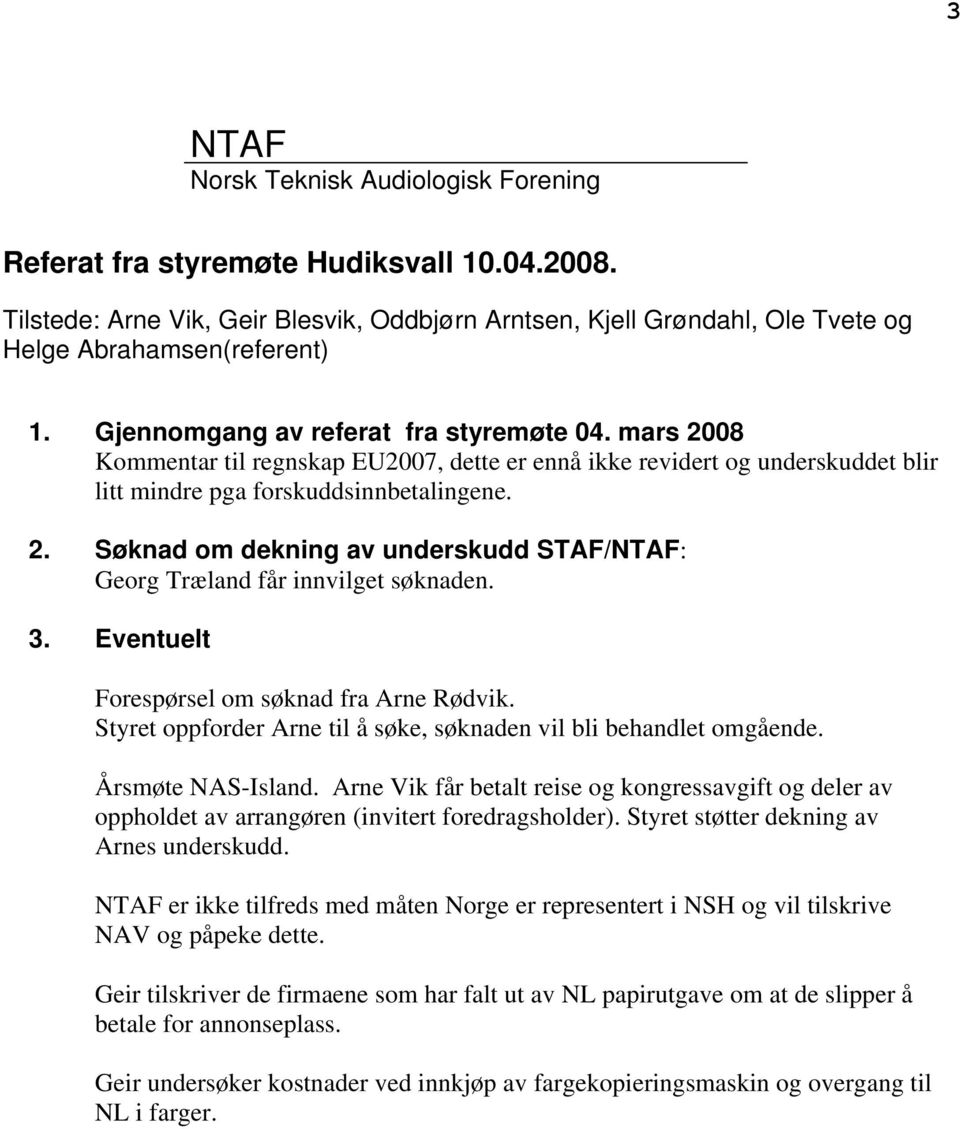 3

NTAF
Norsk Teknisk Audiologisk Forening

Referat fra styremøte Hudiksvall 10.04.2008.

Tilstede: Arne Vik, Geir Blesvik, Oddbjørn Arntsen, Kjell Grøndahl, Ole Tvete og Helge Abrahamsen(referent)

1. Gjennomgang av referat fra styremøte 04. mars 2008
Kommentar til regnskap EU2007, dette er ennå ikke revidert og underskuddet blir litt mindre pga forskuddsinnbetalingene.

2. Søknad om dekning av underskudd STAF/NTAF:
Georg Træland får innvilget søknaden.

3. Eventuelt

Forespørsel om søknad fra Arne Rødvik.
Styret oppforder Arne til å søke, søknaden vil bli behandlet omgående.

Årsmøte NAS-Island. Arne Vik får betalt reise og kongressavgift og deler av oppholdet av arrangøren (invitert foredragsholder). Styret støtter dekning av Arnes underskudd.

NTAF er ikke tilfreds med måten Norge er representert i NSH og vil tilskrive NAV og påpeke dette.

Geir tilskriver de firmaene som har falt ut av NL papirutgave om at de slipper å betale for annonseplass.

Geir undersøker kostnader ved innkjøp av fargekopieringsmaskin og overgang til NL i farger.